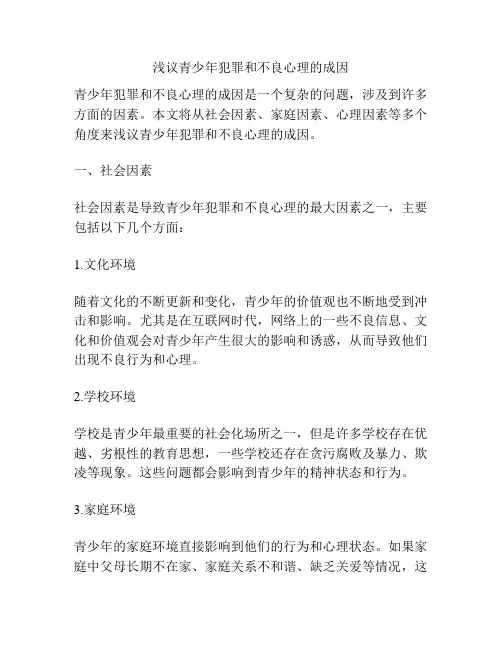 浅议青少年犯罪和不良心理的成因

青少年犯罪和不良心理的成因是一个复杂的问题，涉及到许多方面的因素。本文将从社会因素、家庭因素、心理因素等多个角度来浅议青少年犯罪和不良心理的成因。

一、社会因素

社会因素是导致青少年犯罪和不良心理的最大因素之一，主要包括以下几个方面：

1.文化环境

随着文化的不断更新和变化，青少年的价值观也不断地受到冲击和影响。尤其是在互联网时代，网络上的一些不良信息、文化和价值观会对青少年产生很大的影响和诱惑，从而导致他们出现不良行为和心理。

2.学校环境

学校是青少年最重要的社会化场所之一，但是许多学校存在优越、劣根性的教育思想，一些学校还存在贪污腐败及暴力、欺凌等现象。这些问题都会影响到青少年的精神状态和行为。

3.家庭环境

青少年的家庭环境直接影响到他们的行为和心理状态。如果家庭中父母长期不在家、家庭关系不和谐、缺乏关爱等情况，这